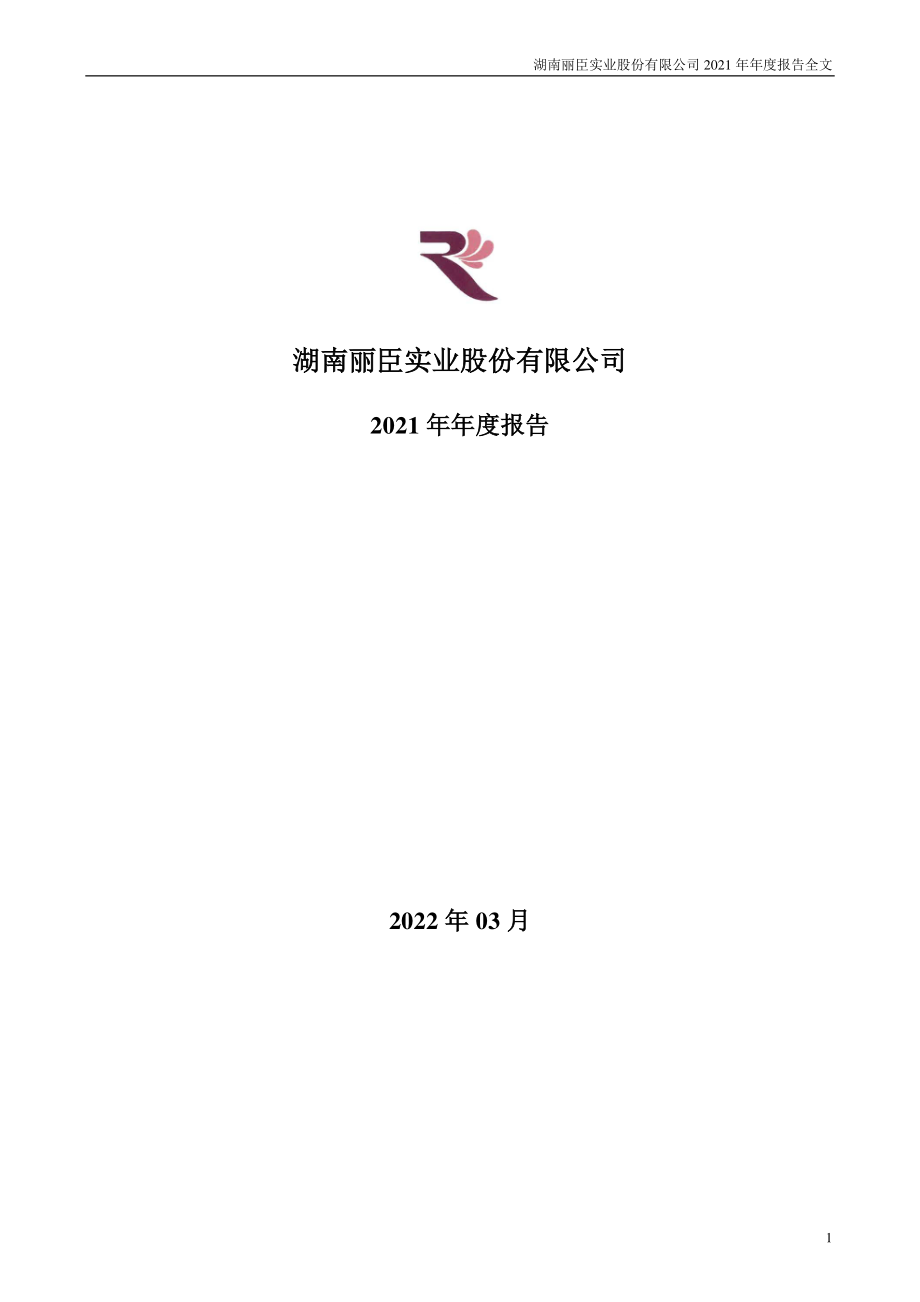 湖南丽臣实业股份有限公司 2021 年年度报告全文

湖南丽臣实业股份有限公司

2021 年年度报告

2022 年 03 月

1